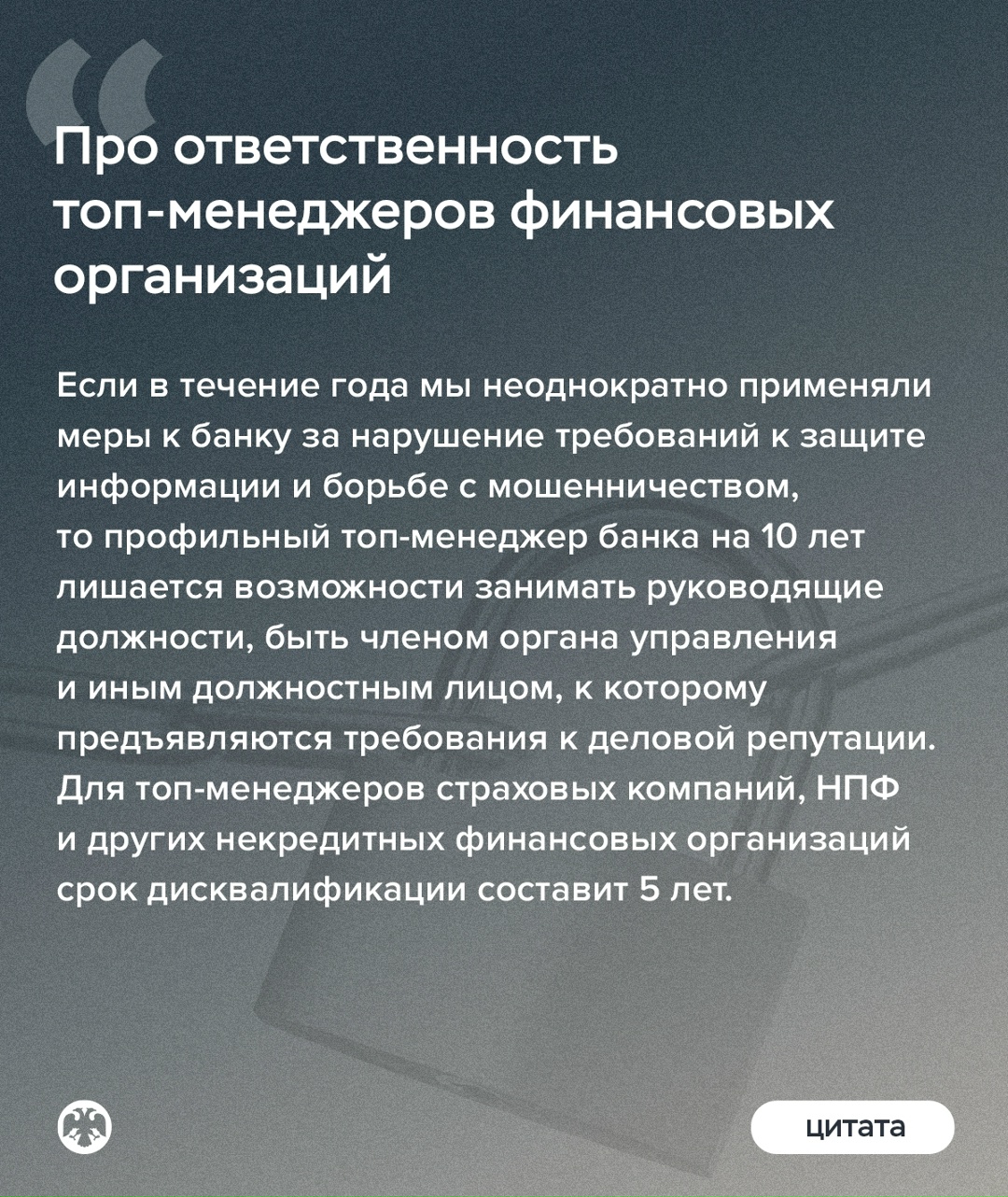 Про ответственность топ-менеджеров финансовых организаций

Если в течение года мы неоднократно применяли меры к банку за нарушение требований к защите информации и борьбе с мошенничеством, то профильный топ-менеджер банка на 10 лет лишается возможности занимать руководящие должности, быть членом органа управления и иным должностным лицом, к которому предъявляются требования к деловой репутации. Для топ-менеджеров страховых компаний, НПФ и других некредитных финансовых организаций срок дисквалификации составит 5 лет.

цитата